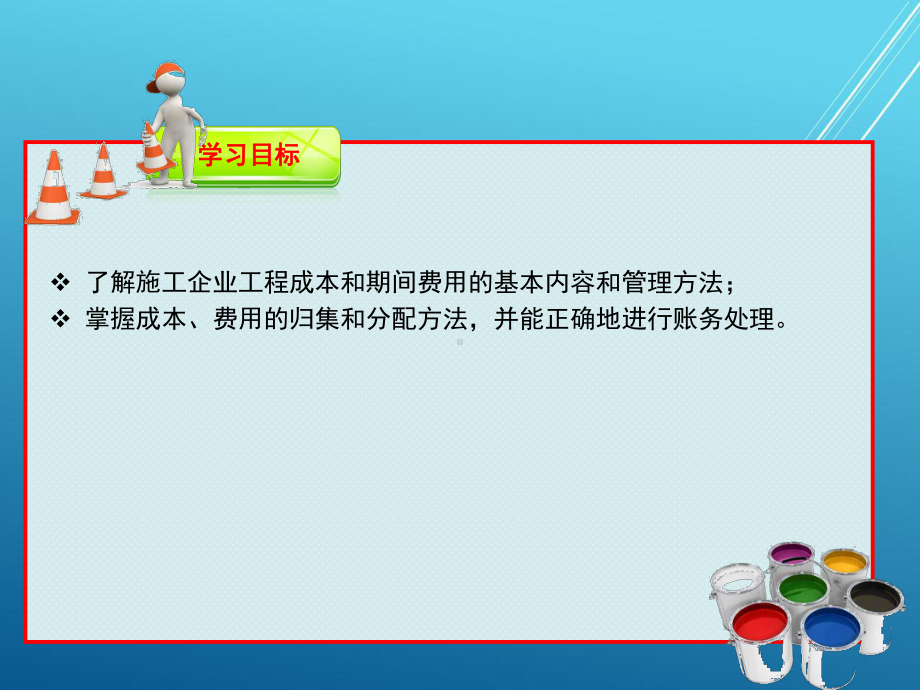 学习目标

❖ 了解施工企业工程成本和期间费用的基本内容和管理方法；
❖ 掌握成本、费用的归集和分配方法，并能正确地进行账务处理。